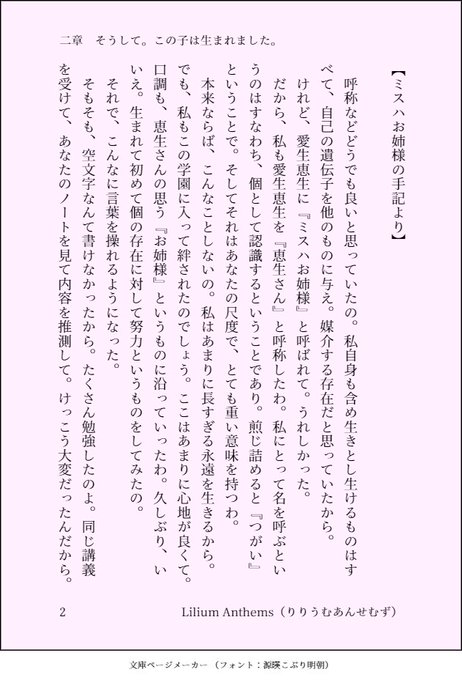 二章　そうして。この子は生まれました。

【ミスハお姉様の手記より】

呼称などどうでも良いと思っていたの。私自身も含め生きとし生けるものはすべて、自己の遺伝子を他のものに与え。媒介する存在だと思っていたから。

けれど、愛生恵生に『ミスハお姉様』と呼ばれて。うれしかった。

だから、私も愛生恵生を『恵生さん』と呼称したわ。私にとって名を呼ぶというのはすなわち、個として認識するということであり。煎じ詰めると『つがい』ということで。そしてそれはあなたの尺度で、とても重い意味を持つわ。

本来ならば、こんなことしないの。私はあまりに長すぎる永遠を生きるから。でも、私もこの学園に入って絆されたのでしょう。ここはあまりに心地が良くて。口調も、恵生さんの思う『お姉様』というものに沿っていったわ。久しぶり、いいえ。生まれて初めて個の存在に対して努力というものをしてみたの。

それで、こんなに言葉を操れるようになった。

そもそも、空文字なんて書けなかったから。たくさん勉強したのよ。同じ講義を受けて、あなたのノートを見て内容を推測して。けっこう大変だったんだから。

2　Lilium Anthems（りりうむあんせむず）

文庫ページメーカー（フォント：源暎こぶり明朝）